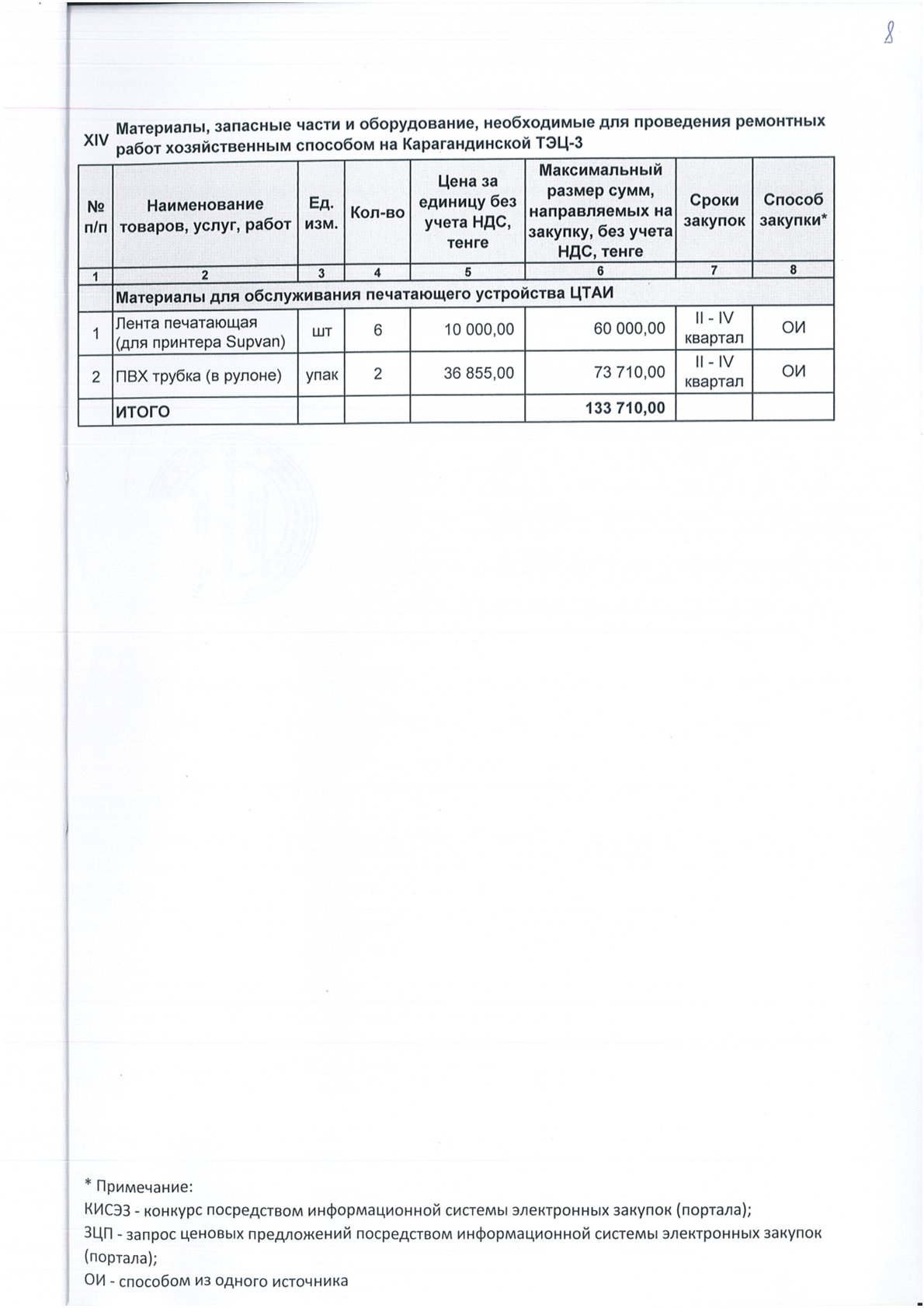 8

XIV Материалы, запасные части и оборудование, необходимые для проведения ремонтных работ хозяйственным способом на Карагандинской ТЭЦ-3

| № п/п | Наименование товаров, услуг, работ | Ед. изм. | Кол-во | Цена за единицу без учета НДС, тенге | Максимальный размер сумм, направляемых на закупку, без учета НДС, тенге | Сроки закупок | Способ закупки* |
|---|---|---|---|---|---|---|---|
| 1 | 2 | 3 | 4 | 5 | 6 | 7 | 8 |
| | Материалы для обслуживания печатающего устройства ЦТАИ | | | | | | |
| 1 | Лента печатающая (для принтера Supvan) | шт | 6 | 10 000,00 | 60 000,00 | II - IV квартал | ОИ |
| 2 | ПВХ трубка (в рулоне) | упак | 2 | 36 855,00 | 73 710,00 | II - IV квартал | ОИ |
| | ИТОГО | | | | 133 710,00 | | |

* Примечание:
КИСЭЗ - конкурс посредством информационной системы электронных закупок (портала);
ЗЦП - запрос ценовых предложений посредством информационной системы электронных закупок (портала);
ОИ - способом из одного источника